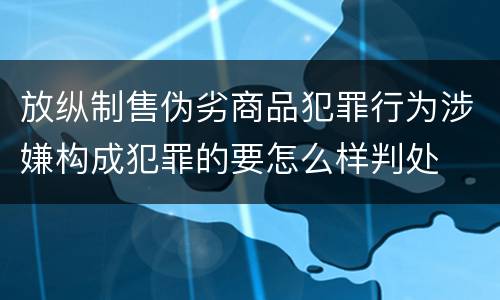 放纵制售伪劣商品犯罪行为涉嫌构成犯罪的要怎么样判处